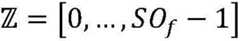 $\mathbb{Z} = [0, \ldots, SO_f - 1]$